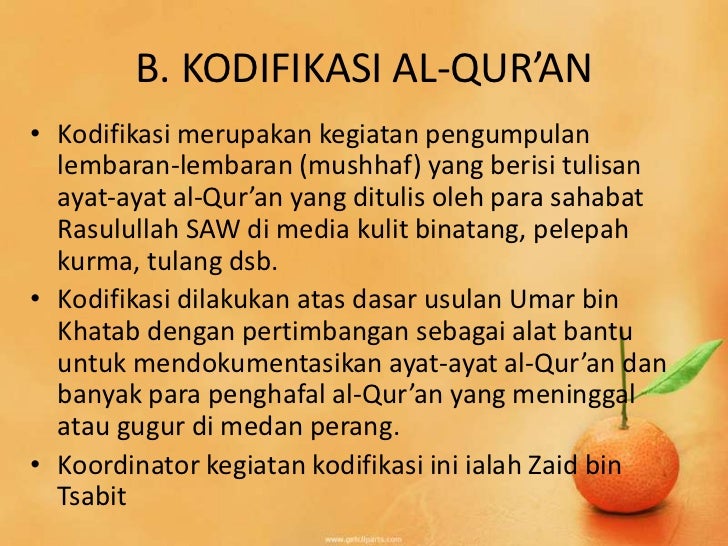 B. KODIFIKASI AL-QUR'AN

• Kodifikasi merupakan kegiatan pengumpulan lembaran-lembaran (mushhaf) yang berisi tulisan ayat-ayat al-Qur'an yang ditulis oleh para sahabat Rasulullah SAW di media kulit binatang, pelepah kurma, tulang dsb.
• Kodifikasi dilakukan atas dasar usulan Umar bin Khatab dengan pertimbangan sebagai alat bantu untuk mendokumentasikan ayat-ayat al-Qur'an dan banyak para penghafal al-Qur'an yang meninggal atau gugur di medan perang.
• Koordinator kegiatan kodifikasi ini ialah Zaid bin Tsabit